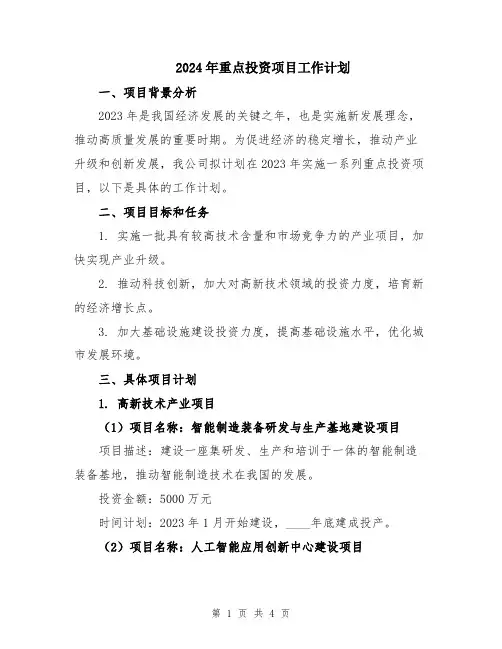 2024年重点投资项目工作计划

一、项目背景分析

2023年是我国经济发展的关键之年，也是实施新发展理念，推动高质量发展的重要时期。为促进经济的稳定增长，推动产业升级和创新发展，我公司拟计划在2023年实施一系列重点投资项目，以下是具体的工作计划。

二、项目目标和任务

1. 实施一批具有较高技术含量和市场竞争力的产业项目，加快实现产业升级。

2. 推动科技创新，加大对高新技术领域的投资力度，培育新的经济增长点。

3. 加大基础设施建设投资力度，提高基础设施水平，优化城市发展环境。

三、具体项目计划

1. 高新技术产业项目

（1）项目名称：智能制造装备研发与生产基地建设项目

项目描述：建设一座集研发、生产和培训于一体的智能制造装备基地，推动智能制造技术在我国的发展。

投资金额：5000万元

时间计划：2023年1月开始建设，____年底建成投产。

（2）项目名称：人工智能应用创新中心建设项目

第 1 页 共 4 页